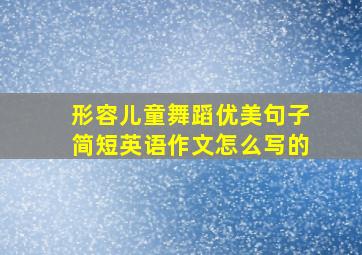 形容儿童舞蹈优美句子简短英语作文怎么写的